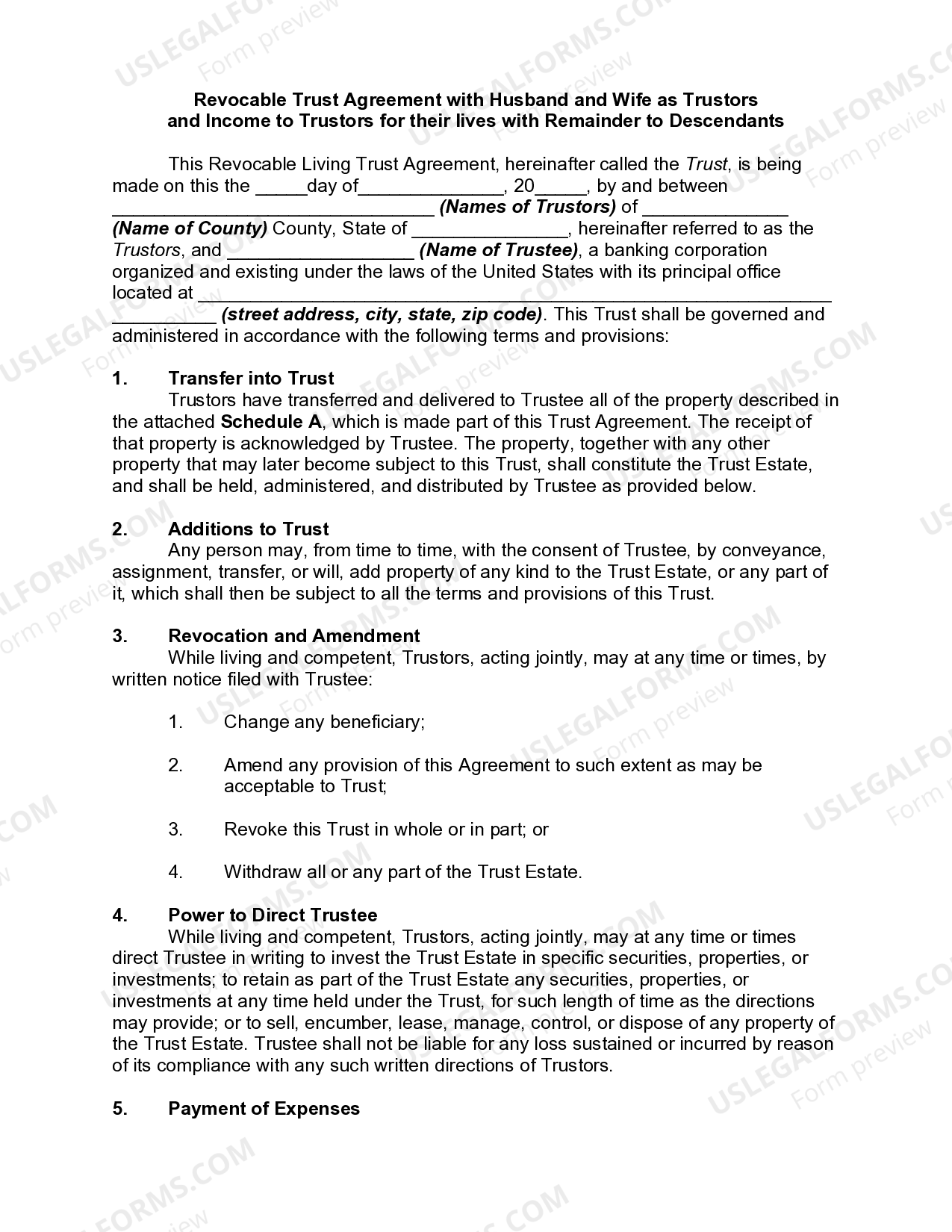 Revocable Trust Agreement with Husband and Wife as Trustors
and Income to Trustors for their lives with Remainder to Descendants

This Revocable Living Trust Agreement, hereinafter called the Trust, is being made on this the ____day of____, 20____, by and between ____ (Names of Trustors) of ____ (Name of County) County, State of ____, hereinafter referred to as the Trustors, and ____ (Name of Trustee), a banking corporation organized and existing under the laws of the United States with its principal office located at ____ (street address, city, state, zip code). This Trust shall be governed and administered in accordance with the following terms and provisions:

1. Transfer into Trust

Trustors have transferred and delivered to Trustee all of the property described in the attached Schedule A, which is made part of this Trust Agreement. The receipt of that property is acknowledged by Trustee. The property, together with any other property that may later become subject to this Trust, shall constitute the Trust Estate, and shall be held, administered, and distributed by Trustee as provided below.

2. Additions to Trust

Any person may, from time to time, with the consent of Trustee, by conveyance, assignment, transfer, or will, add property of any kind to the Trust Estate, or any part of it, which shall then be subject to all the terms and provisions of this Trust.

3. Revocation and Amendment

While living and competent, Trustors, acting jointly, may at any time or times, by written notice filed with Trustee:

1. Change any beneficiary;

2. Amend any provision of this Agreement to such extent as may be acceptable to Trust;

3. Revoke this Trust in whole or in part; or

4. Withdraw all or any part of the Trust Estate.

4. Power to Direct Trustee

While living and competent, Trustors, acting jointly, may at any time or times direct Trustee in writing to invest the Trust Estate in specific securities, properties, or investments; to retain as part of the Trust Estate any securities, properties, or investments at any time held under the Trust, for such length of time as the directions may provide; or to sell, encumber, lease, manage, control, or dispose of any property of the Trust Estate. Trustee shall not be liable for any loss sustained or incurred by reason of its compliance with any such written directions of Trustors.

5. Payment of Expenses

USLEGALFORMS.COM Form preview